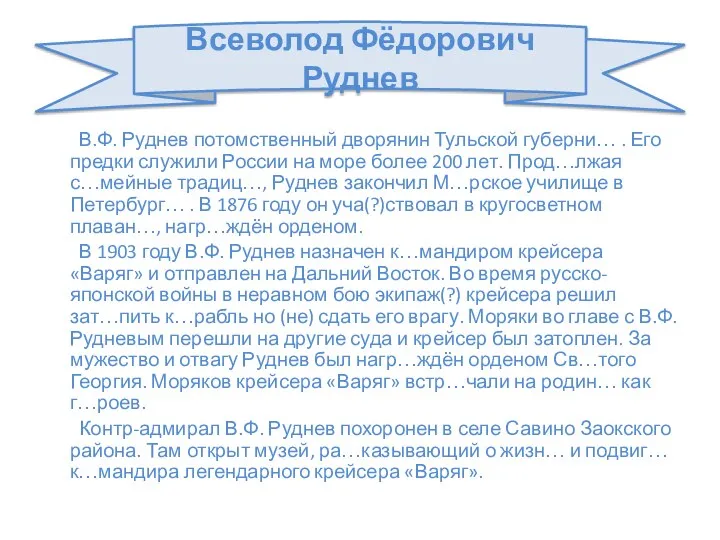 Всеволод Фёдорович Руднев

В.Ф. Руднев потомственный дворянин Тульской губерни… . Его предки служили России на море более 200 лет. Прод…лжая с…мейные традиц…, Руднев закончил М…рское училище в Петербург… . В 1876 году он уча(?)ствовал в кругосветном плаван…, нагр…ждён орденом.

В 1903 году В.Ф. Руднев назначен к…мандиром крейсера «Варяг» и отправлен на Дальний Восток. Во время русско-японской войны в неравном бою экипаж(?) крейсера решил зат…пить к…рабль но (не) сдать его врагу. Моряки во главе с В.Ф. Рудневым перешли на другие суда и крейсер был затоплен. За мужество и отвагу Руднев был нагр…ждён орденом Св…того Георгия. Моряков крейсера «Варяг» встр…чали на родин… как г…роев.

Контр-адмирал В.Ф. Руднев похоронен в селе Савино Заокского района. Там открыт музей, ра…казывающий о жизн… и подвиг… к…мандира легендарного крейсера «Варяг».